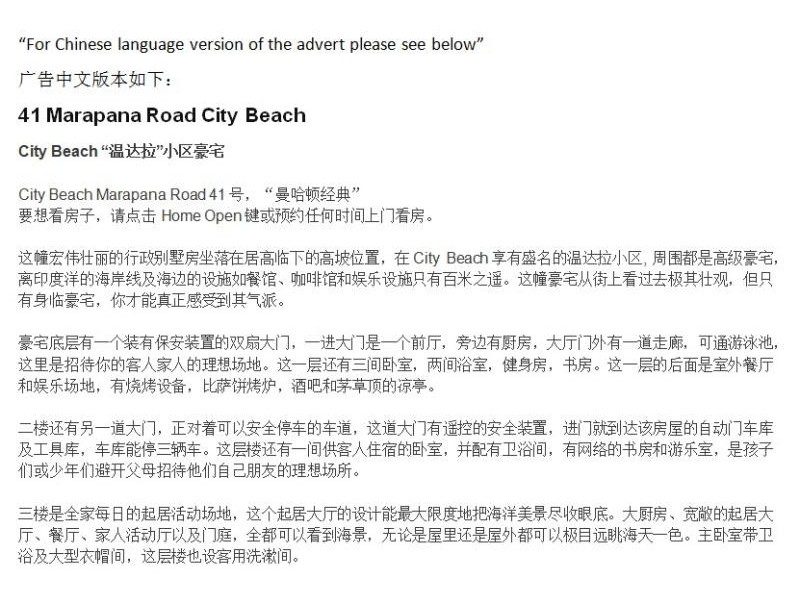 "For Chinese language version of the advert please see below"

广告中文版本如下：

41 Marapana Road City Beach

City Beach“温达拉”小区豪宅

City Beach Marapana Road 41号，“曼哈顿经典”
要想看房子，请点击Home Open键或预约任何时间上门看房。

这幢宏伟壮丽的行政别墅房坐落在居高临下的高坡位置，在City Beach享有盛名的温达拉小区，周围都是高级豪宅，离印度洋的海岸线及海边的设施如餐馆、咖啡馆和娱乐设施只有百米之遥。这幢豪宅从街上看过去极其壮观，但只有身临豪宅，你才能真正感受到其气派。

豪宅底层有一个装有保安装置的双扇大门，一进大门是一个前厅，旁边有厨房，大厅门外有一道走廊，可通游泳池，这里是招待你的客人家人的理想场地。这一层还有三间卧室，两间浴室，健身房，书房。这一层的后面是室外餐厅和娱乐场地，有烧烤设备，比萨饼烤炉，酒吧和茅草顶的凉亭。

二楼还有另一道大门，正对着可以安全停车的车道，这道大门有遥控的安全装置，进门就到达该房屋的自动门车库及工具库，车库能停三辆车。这层楼还有一间供客人住宿的卧室，并配有卫浴间，有网络的书房和游乐室，是孩子们或少年们避开父母招待他们自己朋友的理想场所。

三楼是全家每日的起居活动场地，这个起居大厅的设计能最大限度地把海洋美景尽收眼底。大厨房、宽敞的起居大厅、餐厅、家人活动厅以及门庭，全都可以看到海景，无论是屋里还是屋外都可以极目远眺海天一色。主卧室带卫浴及大型衣帽间，这层楼也设客用洗漱间。